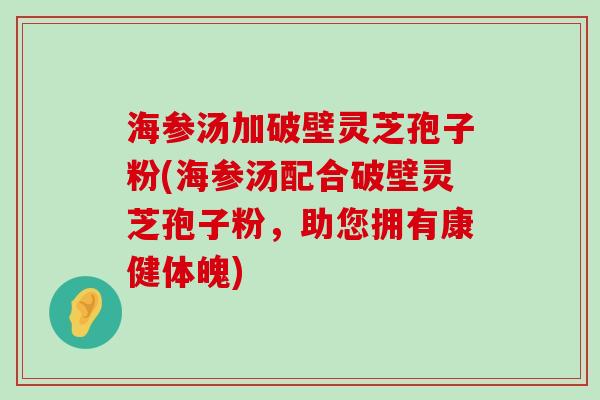 海参汤加破壁灵芝孢子粉(海参汤配合破壁灵芝孢子粉，助您拥有康健体魄)